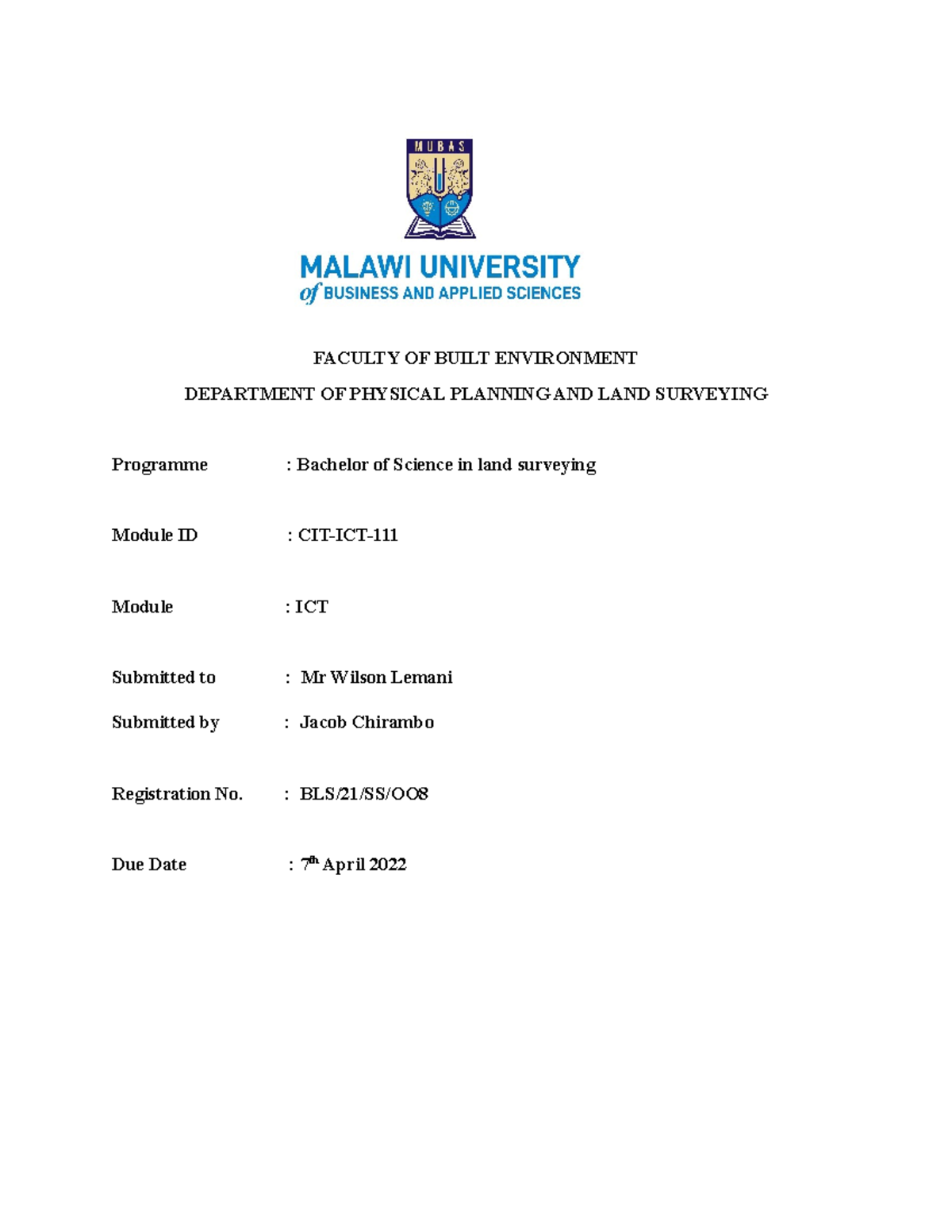 MUBAS

MALAWI UNIVERSITY
of BUSINESS AND APPLIED SCIENCES

FACULTY OF BUILT ENVIRONMENT

DEPARTMENT OF PHYSICAL PLANNING AND LAND SURVEYING

Programme : Bachelor of Science in land surveying

Module ID : CIT-ICT-111

Module : ICT

Submitted to : Mr Wilson Lemani

Submitted by : Jacob Chirambo

Registration No. : BLS/21/SS/OO8

Due Date : 7th April 2022